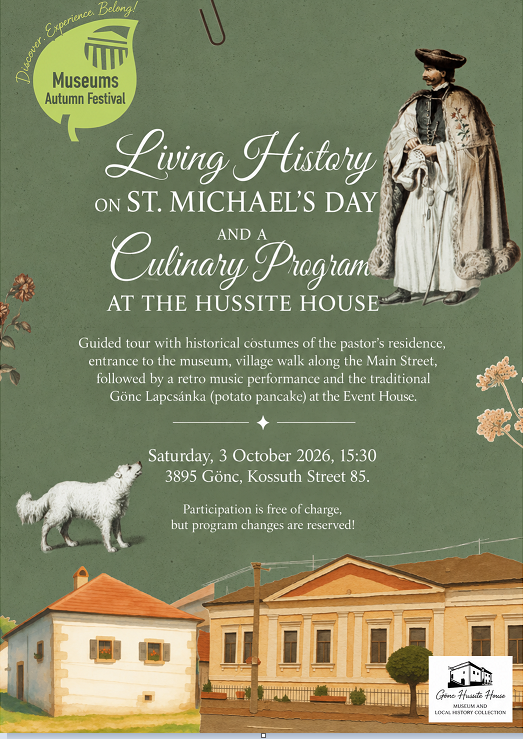 Discover. Experience. Belong!

Museums
Autumn Festival

Living History
ON ST. MICHAEL'S DAY
AND A
Culinary Program
AT THE HUSSITE HOUSE

Guided tour with historical costumes of the pastor's residence, entrance to the museum, village walk along the Main Street, followed by a retro music performance and the traditional Gönc Lapcsánka (potato pancake) at the Event House.

Saturday, 3 October 2026, 15:30
3895 Gönc, Kossuth Street 85.

Participation is free of charge, but program changes are reserved!

Gönc Hussite House
MUSEUM AND
LOCAL HISTORY COLLECTION